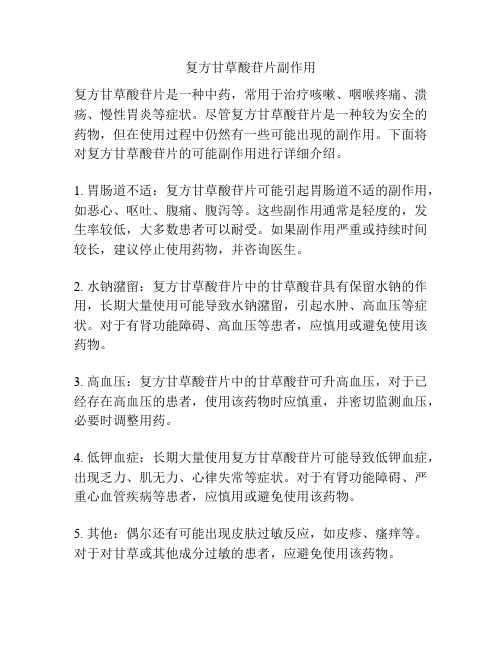 复方甘草酸苷片副作用

复方甘草酸苷片是一种中药，常用于治疗咳嗽、咽喉疼痛、溃疡、慢性胃炎等症状。尽管复方甘草酸苷片是一种较为安全的药物，但在使用过程中仍然有一些可能出现的副作用。下面将对复方甘草酸苷片的可能副作用进行详细介绍。

1. 胃肠道不适：复方甘草酸苷片可能引起胃肠道不适的副作用，如恶心、呕吐、腹痛、腹泻等。这些副作用通常是轻度的，发生率较低，大多数患者可以耐受。如果副作用严重或持续时间较长，建议停止使用药物，并咨询医生。

2. 水钠潴留：复方甘草酸苷片中的甘草酸苷具有保留水钠的作用，长期大量使用可能导致水钠潴留，引起水肿、高血压等症状。对于有肾功能障碍、高血压等患者，应慎用或避免使用该药物。

3. 高血压：复方甘草酸苷片中的甘草酸苷可升高血压，对于已经存在高血压的患者，使用该药物时应慎重，并密切监测血压，必要时调整用药。

4. 低钾血症：长期大量使用复方甘草酸苷片可能导致低钾血症，出现乏力、肌无力、心律失常等症状。对于有肾功能障碍、严重心血管疾病等患者，应慎用或避免使用该药物。

5. 其他：偶尔还有可能出现皮肤过敏反应，如皮疹、瘙痒等。对于对甘草或其他成分过敏的患者，应避免使用该药物。